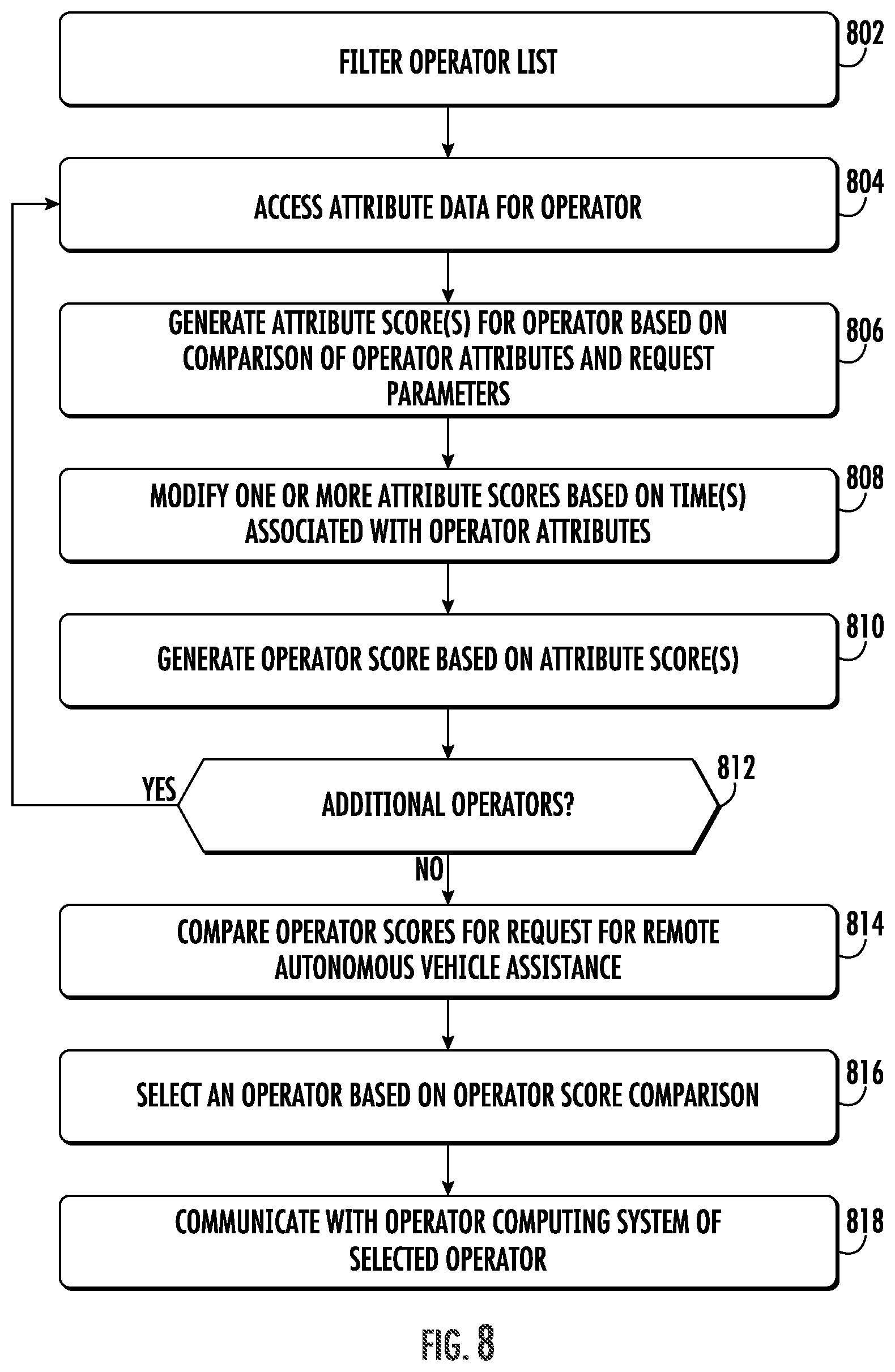 FILTER OPERATOR LIST

802

ACCESS ATTRIBUTE DATA FOR OPERATOR

804

GENERATE ATTRIBUTE SCORE(S) FOR OPERATOR BASED ON COMPARISON OF OPERATOR ATTRIBUTES AND REQUEST PARAMETERS

806

MODIFY ONE OR MORE ATTRIBUTE SCORES BASED ON TIME(S) ASSOCIATED WITH OPERATOR ATTRIBUTES

808

GENERATE OPERATOR SCORE BASED ON ATTRIBUTE SCORE(S)

810

YES

ADDITIONAL OPERATORS?

812

NO

COMPARE OPERATOR SCORES FOR REQUEST FOR REMOTE AUTONOMOUS VEHICLE ASSISTANCE

814

SELECT AN OPERATOR BASED ON OPERATOR SCORE COMPARISON

816

COMMUNICATE WITH OPERATOR COMPUTING SYSTEM OF SELECTED OPERATOR

818

FIG. 8